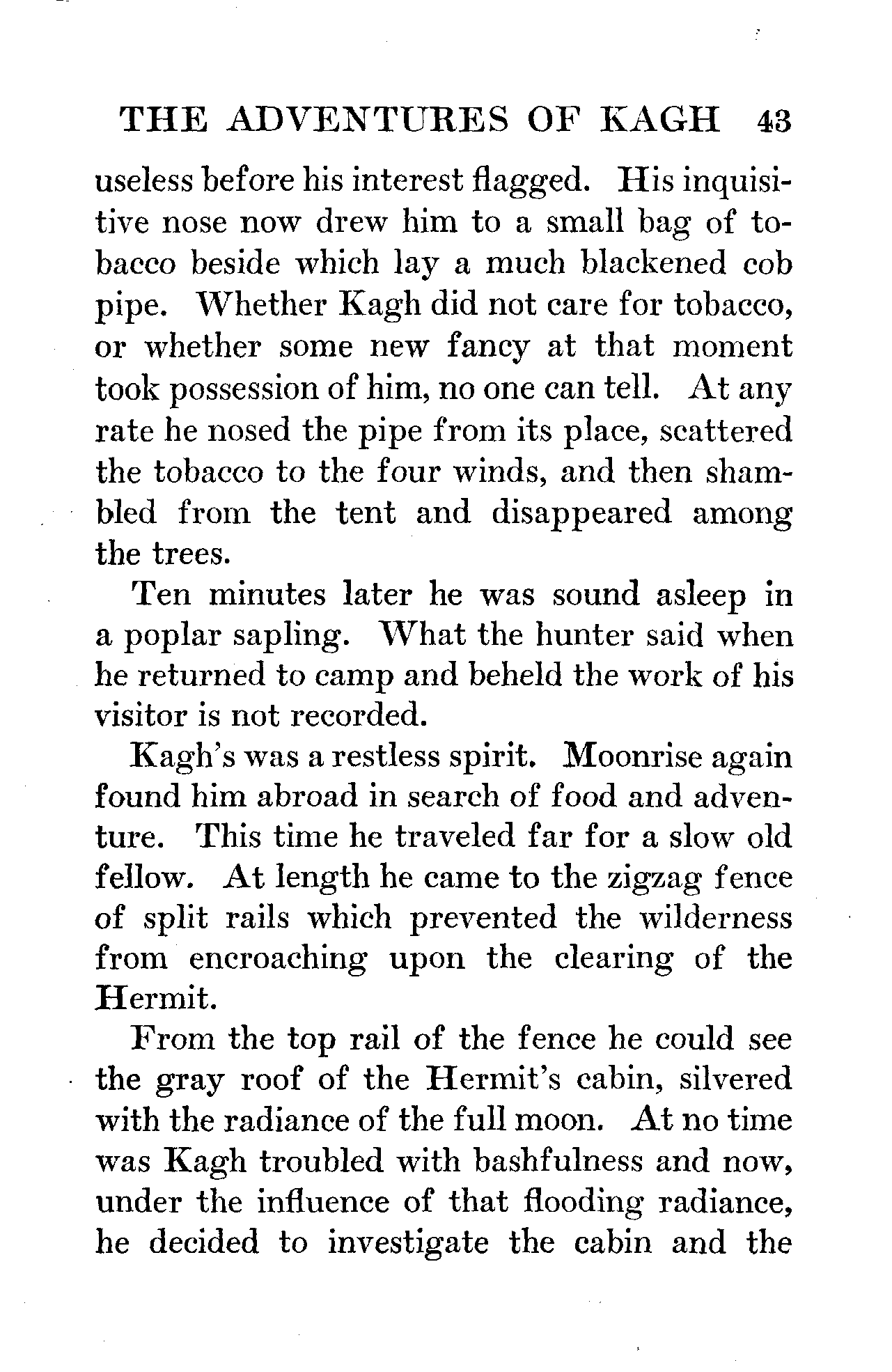 THE ADVENTURES OF KAGH 43

useless before his interest flagged. His inquisitive nose now drew him to a small bag of tobacco beside which lay a much blackened cob pipe. Whether Kagh did not care for tobacco, or whether some new fancy at that moment took possession of him, no one can tell. At any rate he nosed the pipe from its place, scattered the tobacco to the four winds, and then shambled from the tent and disappeared among the trees.

Ten minutes later he was sound asleep in a poplar sapling. What the hunter said when he returned to camp and beheld the work of his visitor is not recorded.

Kagh's was a restless spirit. Moonrise again found him abroad in search of food and adventure. This time he traveled far for a slow old fellow. At length he came to the zigzag fence of split rails which prevented the wilderness from encroaching upon the clearing of the Hermit.

From the top rail of the fence he could see the gray roof of the Hermit's cabin, silvered with the radiance of the full moon. At no time was Kagh troubled with bashfulness and now, under the influence of that flooding radiance, he decided to investigate the cabin and the